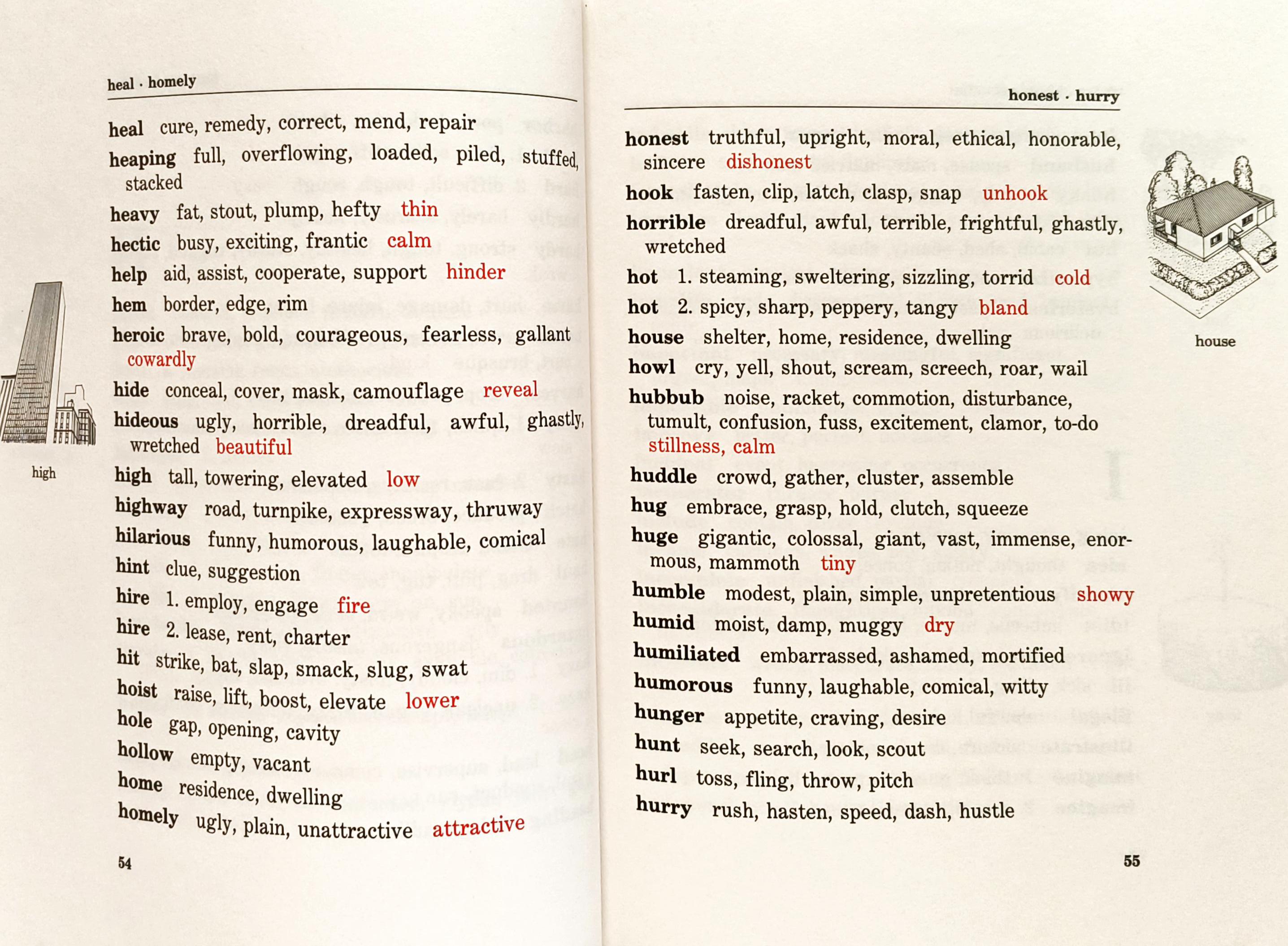 heal · homely

heal cure, remedy, correct, mend, repair

heaping full, overflowing, loaded, piled, stuffed, stacked

heavy fat, stout, plump, hefty thin

hectic busy, exciting, frantic calm

help aid, assist, cooperate, support hinder

hem border, edge, rim

heroic brave, bold, courageous, fearless, gallant cowardly

hide conceal, cover, mask, camouflage reveal

hideous ugly, horrible, dreadful, awful, ghastly, wretched beautiful

high tall, towering, elevated low

highway road, turnpike, expressway, thruway

hilarious funny, humorous, laughable, comical

hint clue, suggestion

hire 1. employ, engage fire

hire 2. lease, rent, charter

hit strike, bat, slap, smack, slug, swat

hoist raise, lift, boost, elevate lower

hole gap, opening, cavity

hollow empty, vacant

home residence, dwelling

homely ugly, plain, unattractive attractive

high

54

honest · hurry

honest truthful, upright, moral, ethical, honorable, sincere dishonest

hook fasten, clip, latch, clasp, snap unhook

horrible dreadful, awful, terrible, frightful, ghastly, wretched

hot 1. steaming, sweltering, sizzling, torrid cold

hot 2. spicy, sharp, peppery, tangy bland

house shelter, home, residence, dwelling

howl cry, yell, shout, scream, screech, roar, wail

hubbub noise, racket, commotion, disturbance, tumult, confusion, fuss, excitement, clamor, to-do stillness, calm

huddle crowd, gather, cluster, assemble

hug embrace, grasp, hold, clutch, squeeze

huge gigantic, colossal, giant, vast, immense, enormous, mammoth tiny

humble modest, plain, simple, unpretentious showy

humid moist, damp, muggy dry

humiliated embarrassed, ashamed, mortified

humorous funny, laughable, comical, witty

hunger appetite, craving, desire

hunt seek, search, look, scout

hurl toss, fling, throw, pitch

hurry rush, hasten, speed, dash, hustle

house

55